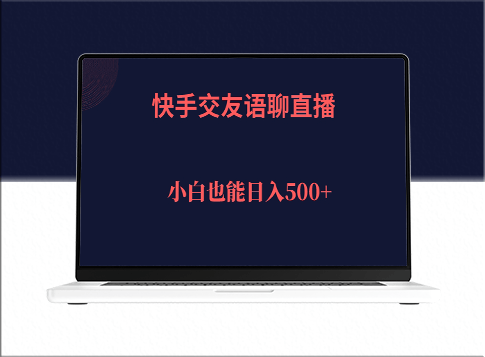 快手交友语聊直播

小白也能日入500+